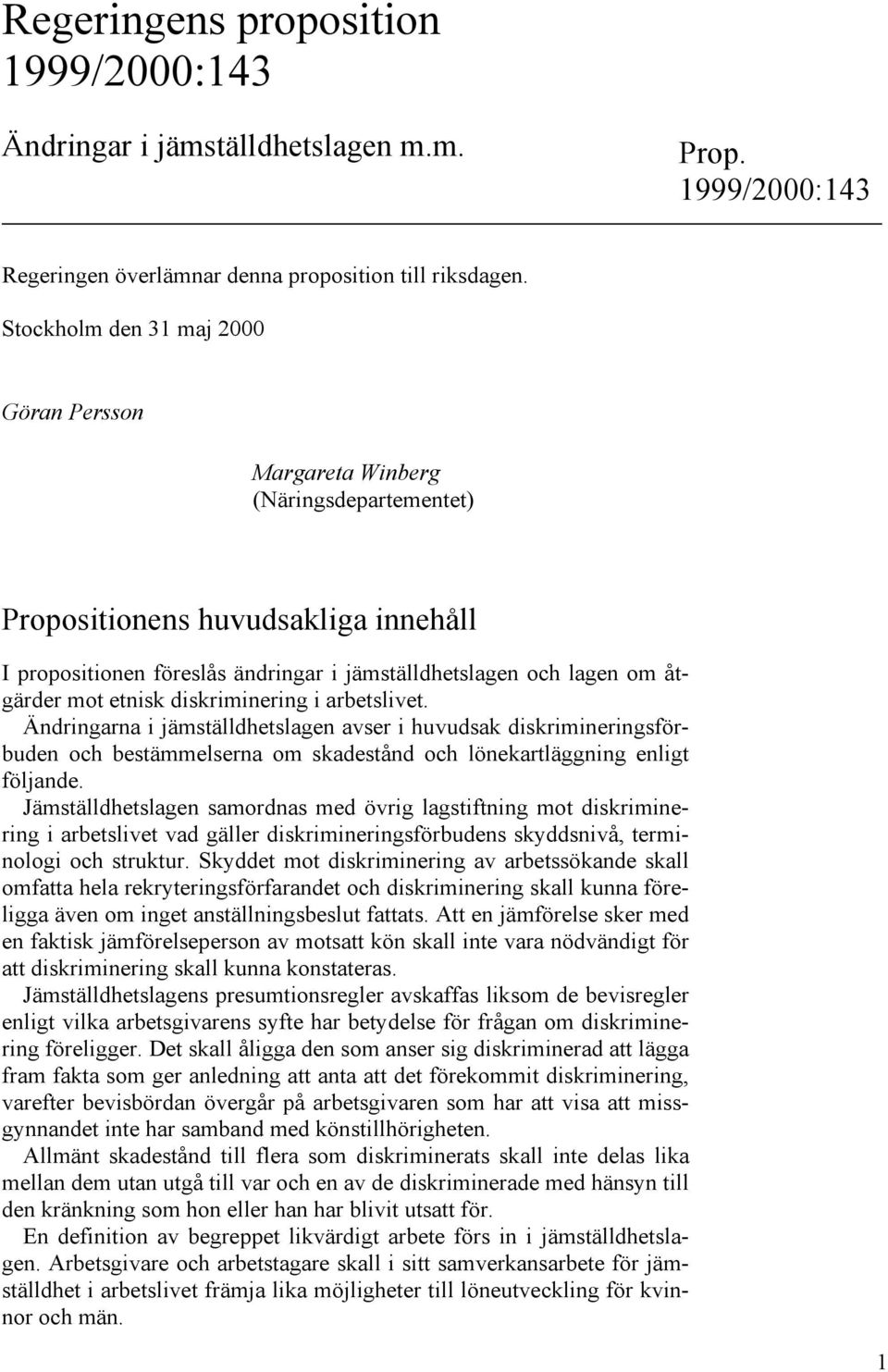 Regeringens proposition 1999/2000:143

Ändringar i jämställdhetslagen m.m.

Prop. 1999/2000:143

Regeringen överlämnar denna proposition till riksdagen.

Stockholm den 31 maj 2000

Göran Persson

Margareta Winberg
(Näringsdepartementet)

Propositionens huvudsakliga innehåll

I propositionen föreslås ändringar i jämställdhetslagen och lagen om åtgärder mot etnisk diskriminering i arbetslivet.

Ändringarna i jämställdhetslagen avser i huvudsak diskrimineringsförbuden och bestämmelserna om skadestånd och lönekartläggning enligt följande.

Jämställdhetslagen samordnas med övrig lagstiftning mot diskriminering i arbetslivet vad gäller diskrimineringsförbudens skyddsnivå, terminologi och struktur. Skyddet mot diskriminering av arbetssökande skall omfatta hela rekryteringsförfarandet och diskriminering skall kunna föreligga även om inget anställningsbeslut fattats. Att en jämförelse sker med en faktisk jämförelseperson av motsatt kön skall inte vara nödvändigt för att diskriminering skall kunna konstateras.

Jämställdhetslagens presumtionsregler avskaffas liksom de bevisregler enligt vilka arbetsgivarens syfte har betydelse för frågan om diskriminering föreligger. Det skall åligga den som anser sig diskriminerad att lägga fram fakta som ger anledning att anta att det förekommit diskriminering, varefter bevisbördan övergår på arbetsgivaren som har att visa att missgynnandet inte har samband med könstillhörigheten.

Allmänt skadestånd till flera som diskriminerats skall inte delas lika mellan dem utan utgå till var och en av de diskriminerade med hänsyn till den kränkning som hon eller han har blivit utsatt för.

En definition av begreppet likvärdigt arbete förs in i jämställdhetslagen. Arbetsgivare och arbetstagare skall i sitt samverkansarbete för jämställdhet i arbetslivet främja lika möjligheter till löneutveckling för kvinnor och män.

1